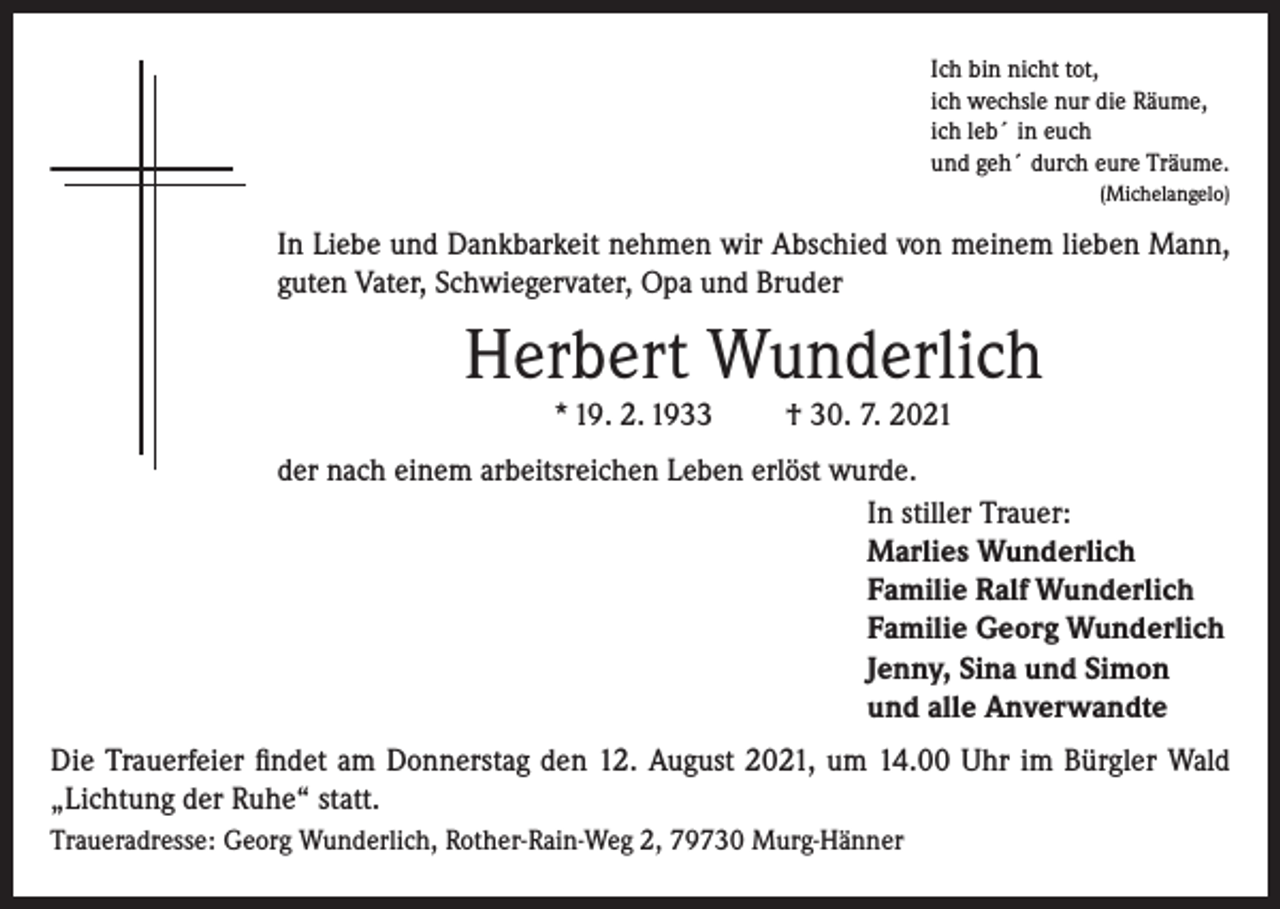 Ich bin nicht tot,
ich wechsle nur die Räume,
ich leb´ in euch
und geh´ durch eure Träume.
(Michelangelo)

In Liebe und Dankbarkeit nehmen wir Abschied von meinem lieben Mann, guten Vater, Schwiegervater, Opa und Bruder

Herbert Wunderlich

* 19. 2. 1933 † 30. 7. 2021

der nach einem arbeitsreichen Leben erlöst wurde.

In stiller Trauer:
Marlies Wunderlich
Familie Ralf Wunderlich
Familie Georg Wunderlich
Jenny, Sina und Simon
und alle Anverwandte

Die Trauerfeier findet am Donnerstag den 12. August 2021, um 14.00 Uhr im Bürgler Wald „Lichtung der Ruhe“ statt.

Traueradresse: Georg Wunderlich, Rother-Rain-Weg 2, 79730 Murg-Hänner